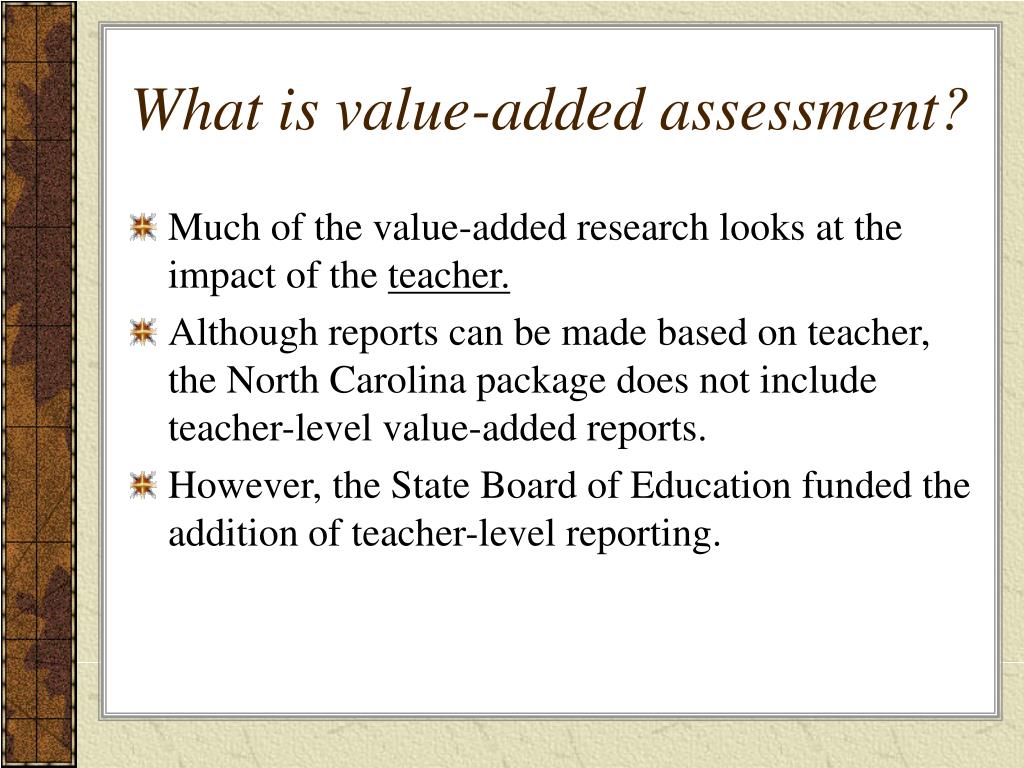 What is value-added assessment?

Much of the value-added research looks at the impact of the teacher.

Although reports can be made based on teacher, the North Carolina package does not include teacher-level value-added reports.

However, the State Board of Education funded the addition of teacher-level reporting.